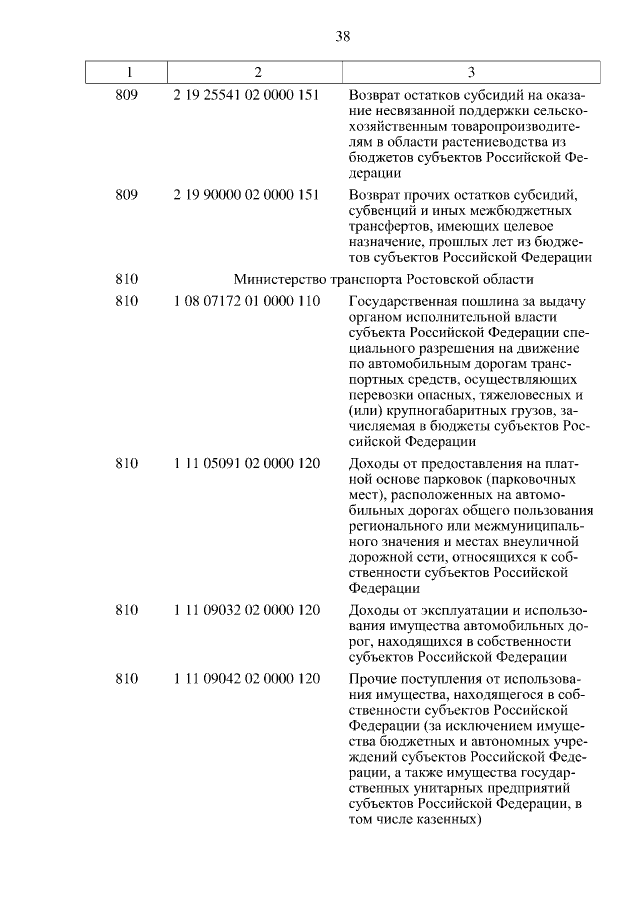 38

| 1 | 2 | 3 |
|---|---|---|
| 809 | 2 19 25541 02 0000 151 | Возврат остатков субсидий на оказание несвязанной поддержки сельскохозяйственным товаропроизводителям в области растениеводства из бюджетов субъектов Российской Федерации |
| 809 | 2 19 90000 02 0000 151 | Возврат прочих остатков субсидий, субвенций и иных межбюджетных трансфертов, имеющих целевое назначение, прошлых лет из бюджетов субъектов Российской Федерации |
| 810 | Министерство транспорта Ростовской области | |
| 810 | 1 08 07172 01 0000 110 | Государственная пошлина за выдачу органом исполнительной власти субъекта Российской Федерации специального разрешения на движение по автомобильным дорогам транспортных средств, осуществляющих перевозки опасных, тяжеловесных и (или) крупногабаритных грузов, зачисляемая в бюджеты субъектов Российской Федерации |
| 810 | 1 11 05091 02 0000 120 | Доходы от предоставления на платной основе парковок (парковочных мест), расположенных на автомобильных дорогах общего пользования регионального или межмуниципального значения и местах внеуличной дорожной сети, относящихся к собственности субъектов Российской Федерации |
| 810 | 1 11 09032 02 0000 120 | Доходы от эксплуатации и использования имущества автомобильных дорог, находящихся в собственности субъектов Российской Федерации |
| 810 | 1 11 09042 02 0000 120 | Прочие поступления от использования имущества, находящегося в собственности субъектов Российской Федерации (за исключением имущества бюджетных и автономных учреждений субъектов Российской Федерации, а также имущества государственных унитарных предприятий субъектов Российской Федерации, в том числе казенных) |